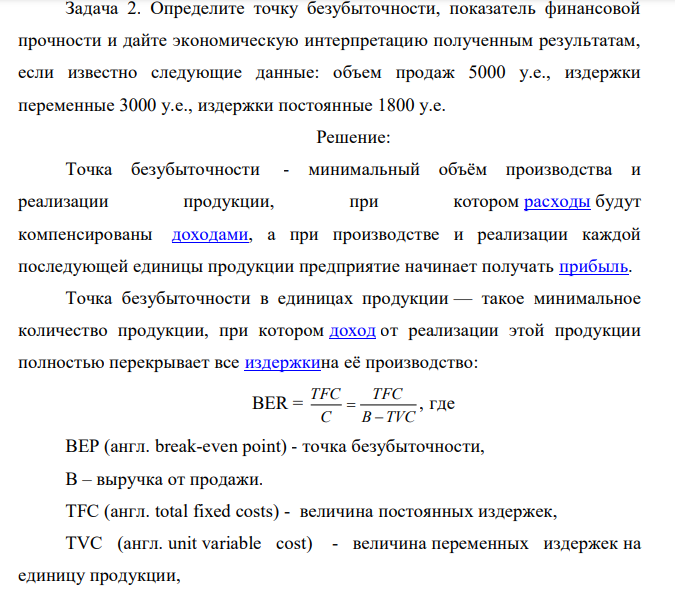 Задача 2. Определите точку безубыточности, показатель финансовой прочности и дайте экономическую интерпретацию полученным результатам, если известно следующие данные: объем продаж 5000 у.е., издержки переменные 3000 у.е., издержки постоянные 1800 у.е.

Решение:

Точка безубыточности - минимальный объём производства и реализации продукции, при котором расходы будут компенсированы доходами, а при производстве и реализации каждой последующей единицы продукции предприятие начинает получать прибыль.

Точка безубыточности в единицах продукции — такое минимальное количество продукции, при котором доход от реализации этой продукции полностью перекрывает все издержкина её производство:

BER = $\frac{TFC}{C} = \frac{TFC}{B - TVC}$, где

BEP (англ. break-even point) - точка безубыточности,

B – выручка от продажи.

TFC (англ. total fixed costs) - величина постоянных издержек,

TVC (англ. unit variable cost) - величина переменных издержек на единицу продукции,